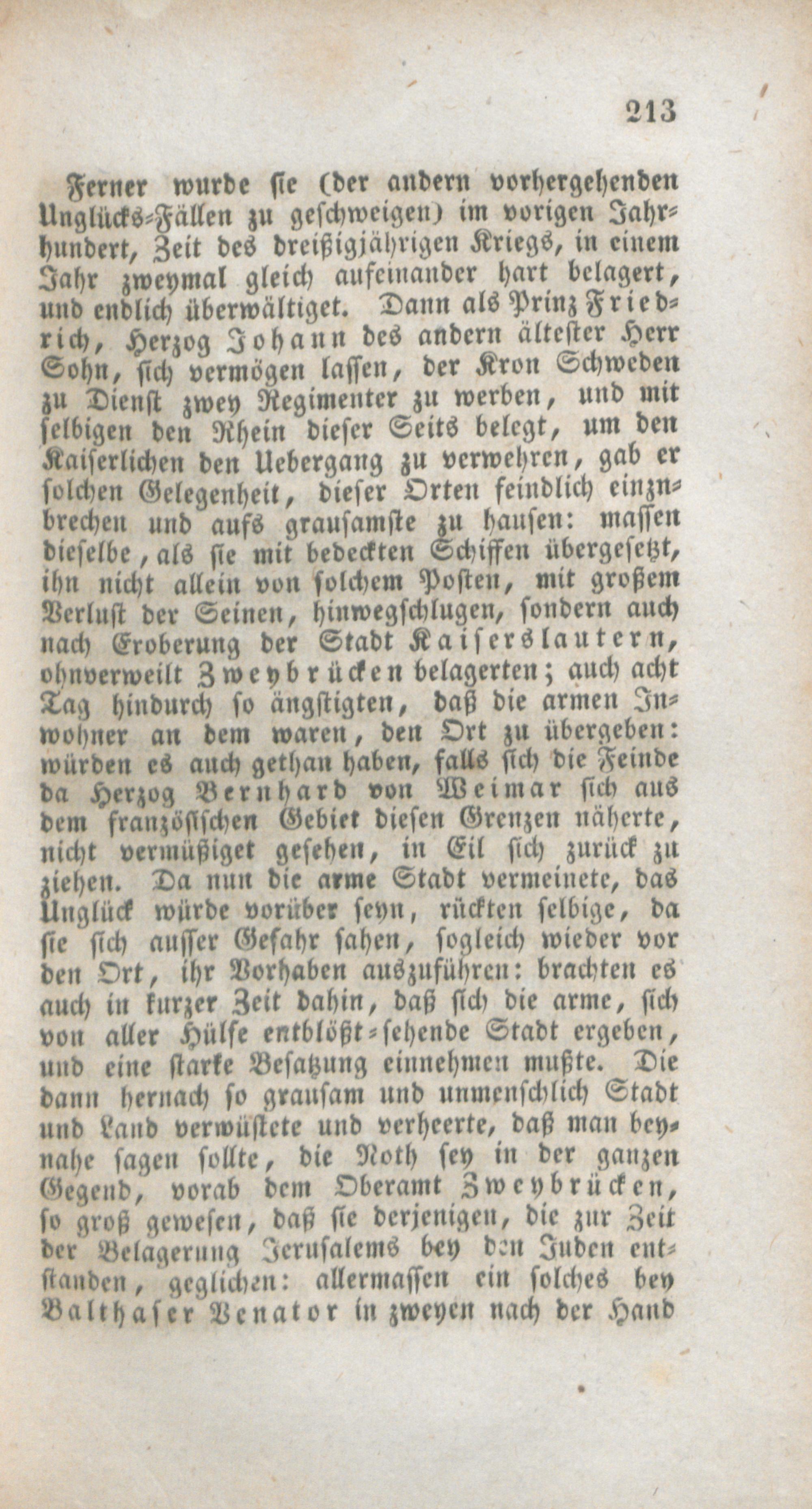 213

Ferner wurde sie (der andern vorhergehenden Unglücks-Fällen zu geschweigen) im vorigen Jahrhundert, Zeit des dreißigjährigen Kriegs, in einem Jahr zweymal gleich aufeinander hart belagert, und endlich überwältiget. Dann als Prinz Friedrich, Herzog Johann des andern ältester Herr Sohn, sich vermögen lassen, der Kron Schweden zu Dienst zwey Regimenter zu werben, und mit selbigen den Rhein dieser Seits belegt, um den Kaiserlichen den Uebergang zu verwehren, gab er solchen Gelegenheit, dieser Orten feindlich einzubrechen und aufs grausamste zu hausen: massen dieselbe, als sie mit bedeckten Schiffen übergesetzt, ihn nicht allein von solchem Posten, mit großem Verlust der Seinen, hinwegschlugen, sondern auch nach Eroberung der Stadt Kaiserslautern, ohnverweilt Zweybrücken belagerten; auch acht Tag hindurch so ängstigten, daß die armen Inwohner an dem waren, den Ort zu übergeben: würden es auch gethan haben, falls sich die Feinde da Herzog Bernhard von Weimar sich aus dem französischen Gebiet diesen Grenzen näherte, nicht vermüßiget gesehen, in Eil sich zurück zu ziehen. Da nun die arme Stadt vermeinete, das Unglück würde vorüber seyn, rückten selbige, da sie sich ausser Gefahr sahen, sogleich wieder vor den Ort, ihr Vorhaben auszuführen: brachten es auch in kurzer Zeit dahin, daß sich die arme, sich von aller Hülfe entblößt-sehende Stadt ergeben, und eine starke Besatzung einnehmen mußte. Die dann hernach so grausam und unmenschlich Stadt und Land verwüstete und verheerte, daß man beynahe sagen sollte, die Noth sey in der ganzen Gegend, vorab dem Oberamt Zweybrücken, so groß gewesen, daß sie derjenigen, die zur Zeit der Belagerung Jerusalems bey den Juden entstanden, geglichen: allermassen ein solches bey Balthaser Venator in zweyen nach der Hand